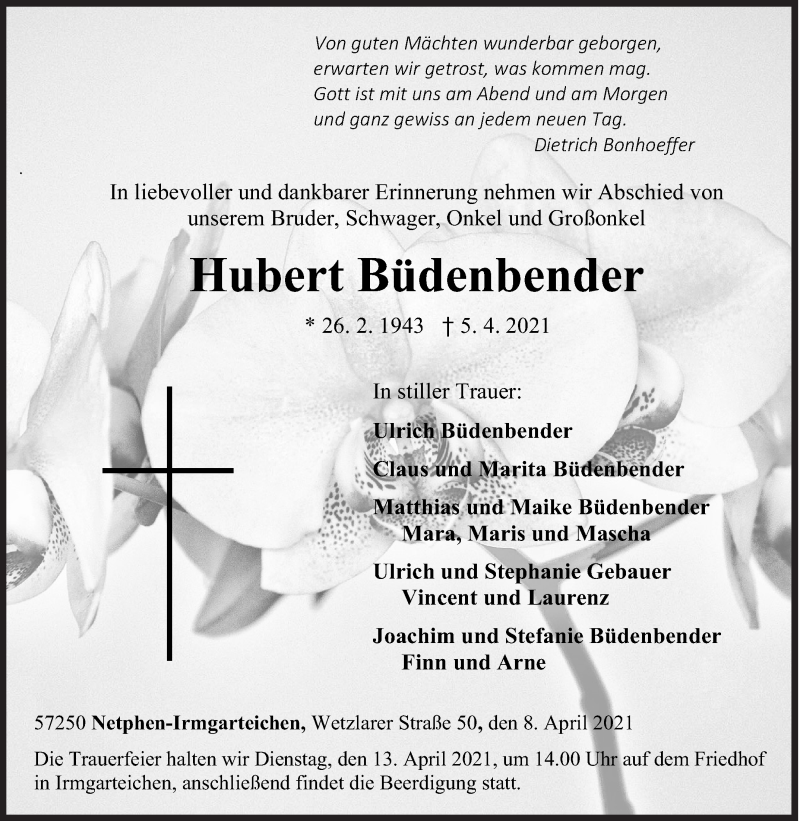 Von guten Mächten wunderbar geborgen,
erwarten wir getrost, was kommen mag.
Gott ist mit uns am Abend und am Morgen
und ganz gewiss an jedem neuen Tag.
Dietrich Bonhoeffer

In liebevoller und dankbarer Erinnerung nehmen wir Abschied von unserem Bruder, Schwager, Onkel und Großonkel

Hubert Büdenbender

* 26. 2. 1943 † 5. 4. 2021

In stiller Trauer:

Ulrich Büdenbender

Claus und Marita Büdenbender

Matthias und Maike Büdenbender
Mara, Maris und Mascha

Ulrich und Stephanie Gebauer
Vincent und Laurenz

Joachim und Stefanie Büdenbender
Finn und Arne

57250 Netphen-Irmgarteichen, Wetzlarer Straße 50, den 8. April 2021

Die Trauerfeier halten wir Dienstag, den 13. April 2021, um 14.00 Uhr auf dem Friedhof in Irmgarteichen, anschließend findet die Beerdigung statt.